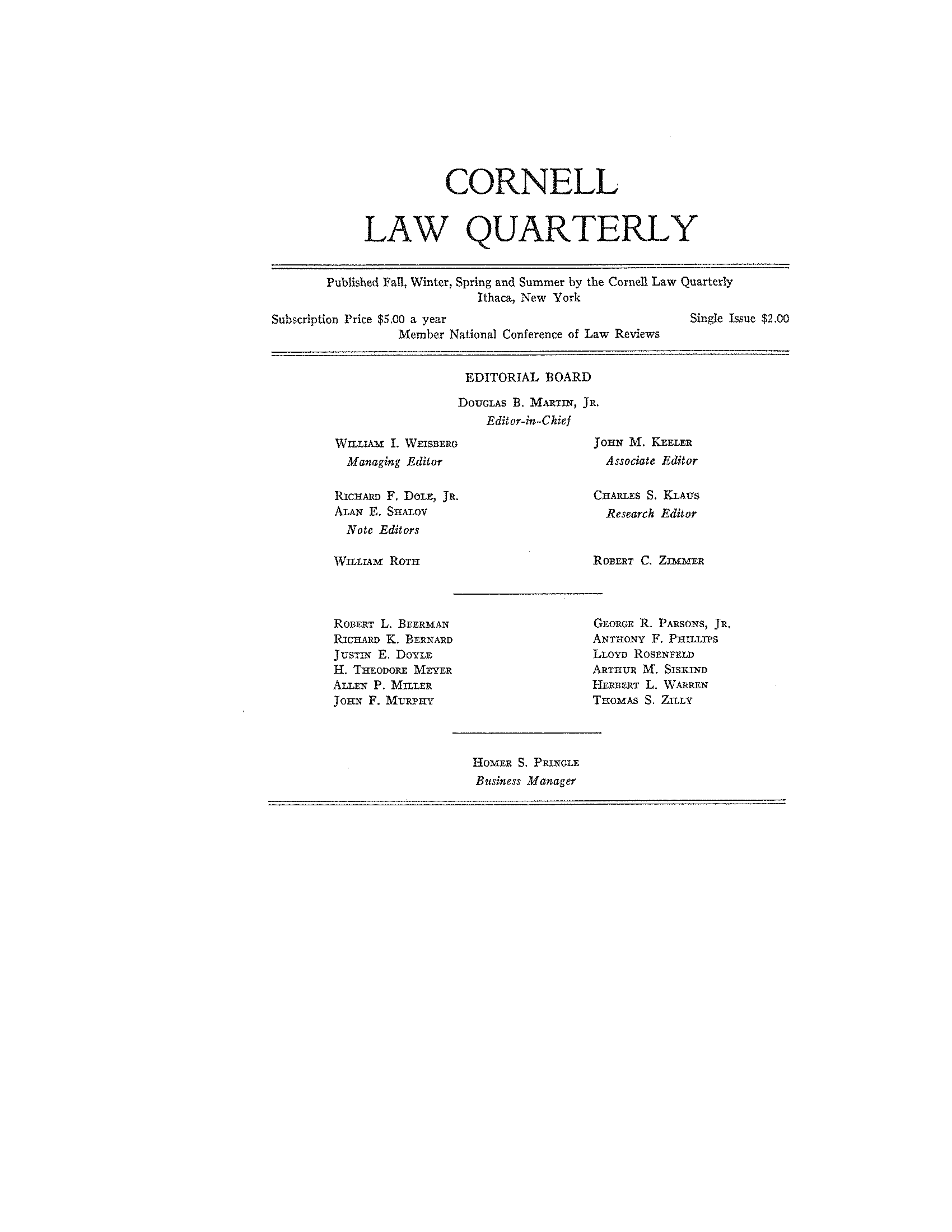 CORNELL
LAW QUARTERLY

Published Fall, Winter, Spring and Summer by the Cornell Law Quarterly
Ithaca, New York

Subscription Price $5.00 a year

Single Issue $2.00

Member National Conference of Law Reviews

EDITORIAL BOARD

Douglas B. Martin, Jr.
Editor-in-Chief

William I. Weisberg
Managing Editor

Richard F. Dole, Jr.
Alan E. Shalov
Note Editors

William Roth

John M. Keeler
Associate Editor

Charles S. Klaus
Research Editor

Robert C. Zimmer

Robert L. Beerman
Richard K. Bernard
Justin E. Doyle
H. Theodore Meyer
Allen P. Miller
John F. Murphy

George R. Parsons, Jr.
Anthony F. Phillips
Lloyd Rosenfeld
Arthur M. Siskind
Herbert L. Warren
Thomas S. Zilly

Homer S. Pringle
Business Manager